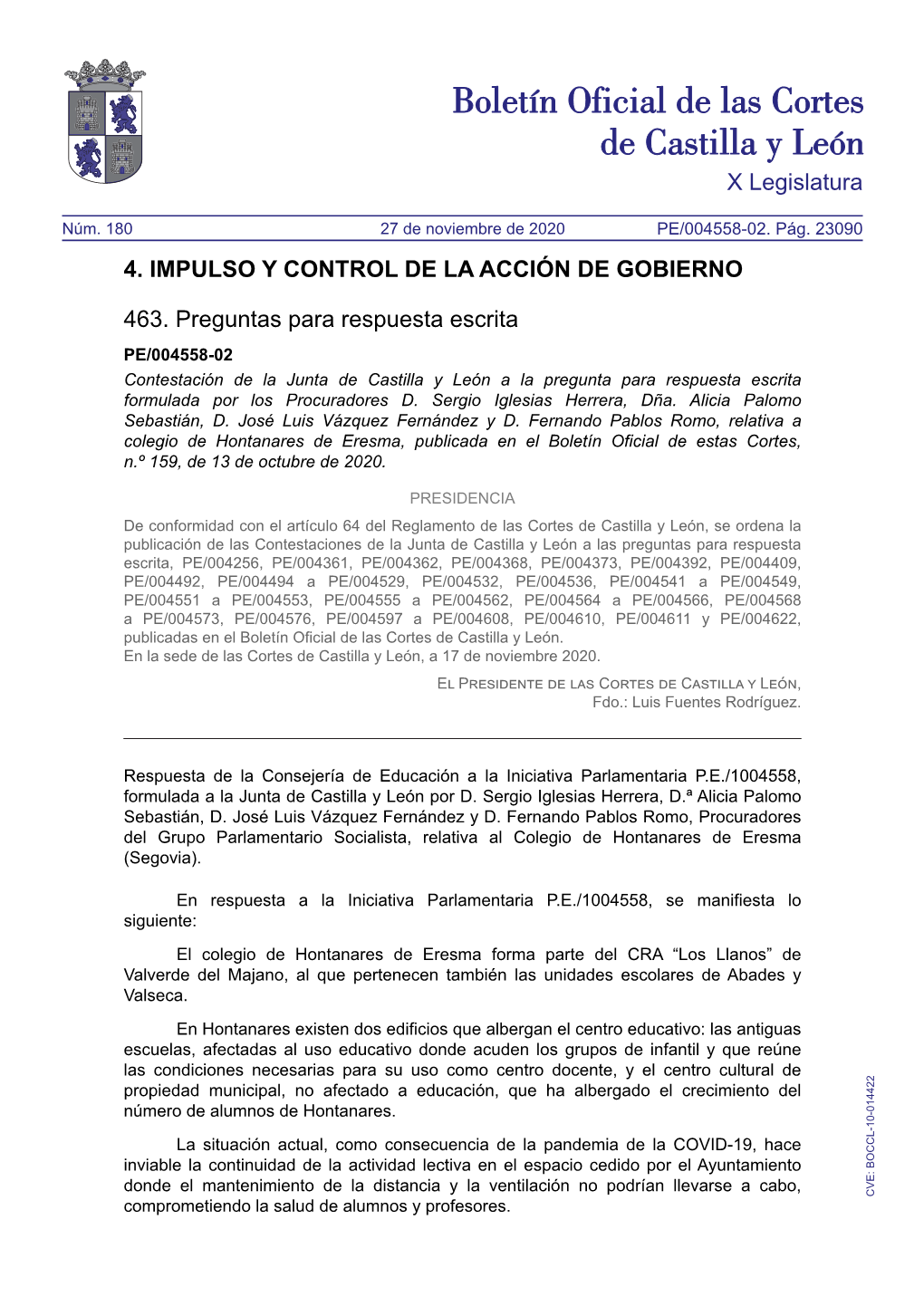 Boletín Oficial de las Cortes de Castilla y León
X Legislatura

Núm. 180 27 de noviembre de 2020 PE/004558-02. Pág. 23090

4. IMPULSO Y CONTROL DE LA ACCIÓN DE GOBIERNO

463. Preguntas para respuesta escrita

PE/004558-02

Contestación de la Junta de Castilla y León a la pregunta para respuesta escrita formulada por los Procuradores D. Sergio Iglesias Herrera, Dña. Alicia Palomo Sebastián, D. José Luis Vázquez Fernández y D. Fernando Pablos Romo, relativa a colegio de Hontanares de Eresma, publicada en el Boletín Oficial de estas Cortes, n.º 159, de 13 de octubre de 2020.

PRESIDENCIA

De conformidad con el artículo 64 del Reglamento de las Cortes de Castilla y León, se ordena la publicación de las Contestaciones de la Junta de Castilla y León a las preguntas para respuesta escrita, PE/004256, PE/004361, PE/004362, PE/004368, PE/004373, PE/004392, PE/004409, PE/004492, PE/004494 a PE/004529, PE/004532, PE/004536, PE/004541 a PE/004549, PE/004551 a PE/004553, PE/004555 a PE/004562, PE/004564 a PE/004566, PE/004568 a PE/004573, PE/004576, PE/004597 a PE/004608, PE/004610, PE/004611 y PE/004622, publicadas en el Boletín Oficial de las Cortes de Castilla y León.
En la sede de las Cortes de Castilla y León, a 17 de noviembre 2020.

El Presidente de las Cortes de Castilla y León,
Fdo.: Luis Fuentes Rodríguez.

Respuesta de la Consejería de Educación a la Iniciativa Parlamentaria P.E./1004558, formulada a la Junta de Castilla y León por D. Sergio Iglesias Herrera, D.ª Alicia Palomo Sebastián, D. José Luis Vázquez Fernández y D. Fernando Pablos Romo, Procuradores del Grupo Parlamentario Socialista, relativa al Colegio de Hontanares de Eresma (Segovia).

En respuesta a la Iniciativa Parlamentaria P.E./1004558, se manifiesta lo siguiente:

El colegio de Hontanares de Eresma forma parte del CRA “Los Llanos” de Valverde del Majano, al que pertenecen también las unidades escolares de Abades y Valseca.

En Hontanares existen dos edificios que albergan el centro educativo: las antiguas escuelas, afectadas al uso educativo donde acuden los grupos de infantil y que reúne las condiciones necesarias para su uso como centro docente, y el centro cultural de propiedad municipal, no afectado a educación, que ha albergado el crecimiento del número de alumnos de Hontanares.

La situación actual, como consecuencia de la pandemia de la COVID-19, hace inviable la continuidad de la actividad lectiva en el espacio cedido por el Ayuntamiento donde el mantenimiento de la distancia y la ventilación no podrían llevarse a cabo, comprometiendo la salud de alumnos y profesores.

CVE: BOCCL-10-014422